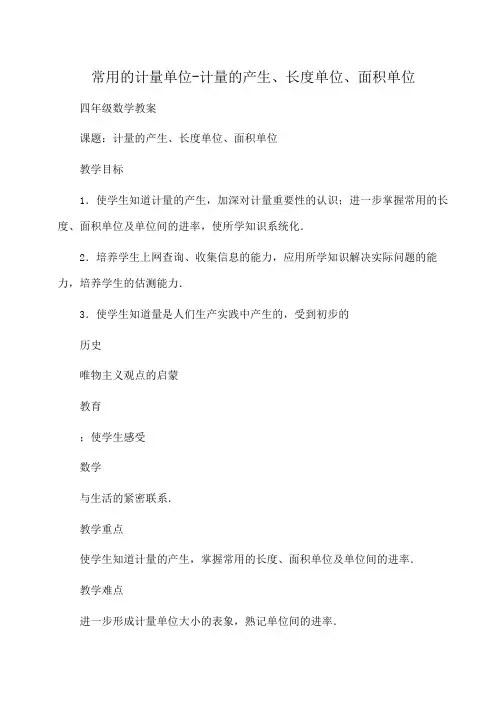 常用的计量单位-计量的产生、长度单位、面积单位

四年级数学教案

课题：计量的产生、长度单位、面积单位

教学目标

1．使学生知道计量的产生，加深对计量重要性的认识；进一步掌握常用的长度、面积单位及单位间的进率，使所学知识系统化．

2．培养学生上网查询、收集信息的能力，应用所学知识解决实际问题的能力，培养学生的估测能力．

3．使学生知道量是人们生产实践中产生的，受到初步的

历史

唯物主义观点的启蒙

教育

；使学生感受

数学

与生活的紧密联系．

教学重点

使学生知道计量的产生，掌握常用的长度、面积单位及单位间的进率．

教学难点

进一步形成计量单位大小的表象，熟记单位间的进率．